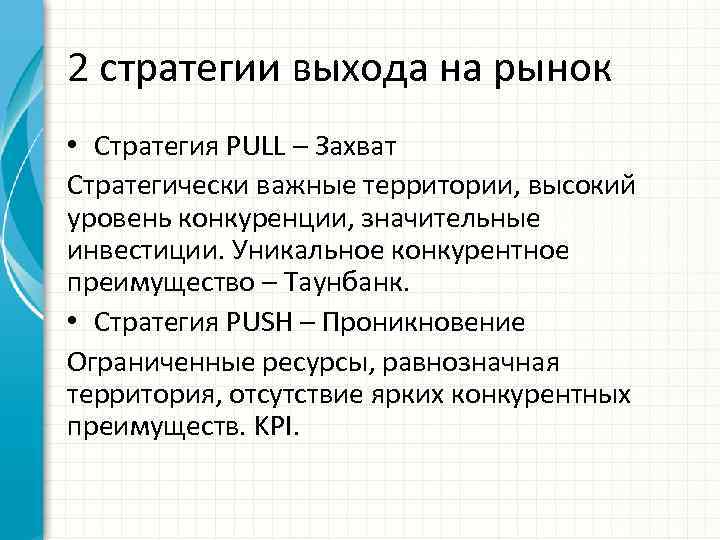 2 стратегии выхода на рынок

• Стратегия PULL – Захват

Стратегически важные территории, высокий уровень конкуренции, значительные инвестиции. Уникальное конкурентное преимущество – Таунбанк.

• Стратегия PUSH – Проникновение

Ограниченные ресурсы, равнозначная территория, отсутствие ярких конкурентных преимуществ. KPI.